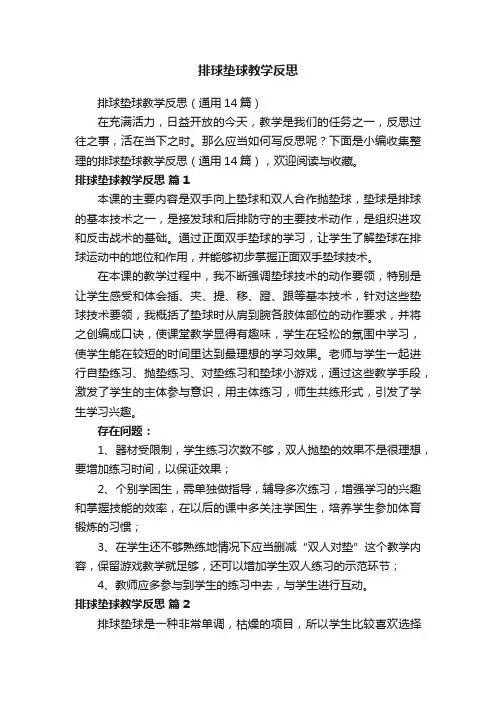 排球垫球教学反思

排球垫球教学反思（通用14篇）

在充满活力，日益开放的今天，教学是我们的任务之一，反思过往之事，活在当下之时。那么应当如何写反思呢？下面是小编收集整理的排球垫球教学反思（通用14篇），欢迎阅读与收藏。

排球垫球教学反思 篇1

本课的主要内容是双手向上垫球和双人合作抛垫球，垫球是排球的基本技术之一，是接发球和后排防守的主要技术动作，是组织进攻和反击战术的基础。通过正面双手垫球的学习，让学生了解垫球在排球运动中的地位和作用，并能够初步掌握正面双手垫球技术。

在本课的教学过程中，我不断强调垫球技术的动作要领，特别是让学生感受和体会插、夹、提、移、蹬、跟等基本技术，针对这些垫球技术要领，我概括了垫球时从肩到腕各肢体部位的动作要求，并将之创编成口诀，使课堂教学显得有趣味，学生在轻松的氛围中学习，使学生能在较短的时间里达到最理想的学习效果。老师与学生一起进行自垫练习、抛垫练习、对垫练习和垫球小游戏，通过这些教学手段，激发了学生的主体参与意识，用主体练习，师生共练形式，引发了学生学习兴趣。

存在问题：

1、器材受限制，学生练习次数不够，双人抛垫的效果不是很理想，要增加练习时间，以保证效果；

2、个别学困生，需单独做指导，辅导多次练习，增强学习的兴趣和掌握技能的效率，在以后的课中多关注学困生，培养学生参加体育锻炼的习惯；

3、在学生还不够熟练地情况下应当删减“双人对垫”这个教学内容，保留游戏教学就足够，还可以增加学生双人练习的示范环节；

4、教师应多参与到学生的练习中去，与学生进行互动。

排球垫球教学反思 篇2

排球垫球是一种非常单调，枯燥的项目，所以学生比较喜欢选择